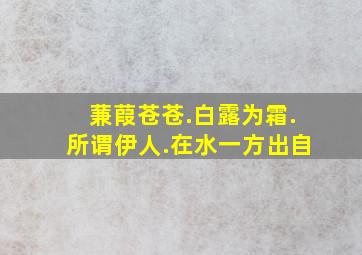 蒹葭苍苍.白露为霜.
所谓伊人.在水一方出自